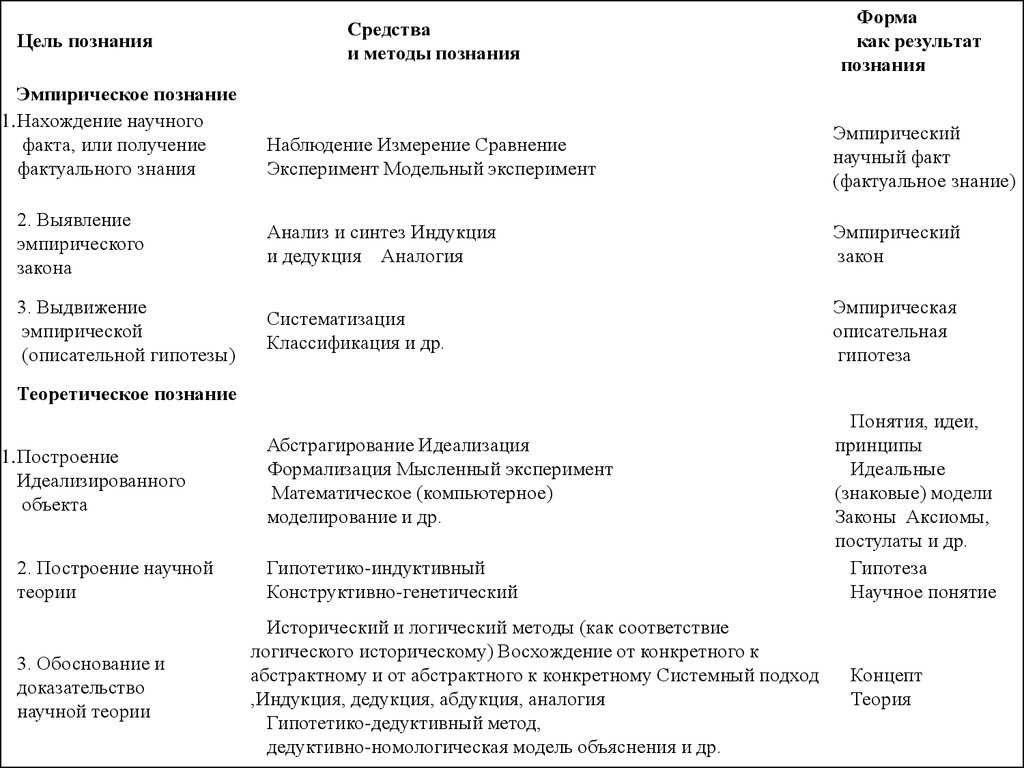 | Цель познания | Средства и методы познания | Форма как результат познания |
|---|---|---|
| **Эмпирическое познание** | | |
| 1.Нахождение научного факта, или получение фактуального знания | Наблюдение Измерение Сравнение Эксперимент Модельный эксперимент | Эмпирический научный факт (фактуальное знание) |
| 2. Выявление эмпирического закона | Анализ и синтез Индукция и дедукция Аналогия | Эмпирический закон |
| 3. Выдвижение эмпирической (описательной гипотезы) | Систематизация Классификация и др. | Эмпирическая описательная гипотеза |
| **Теоретическое познание** | | |
| 1.Построение Идеализированного объекта | Абстрагирование Идеализация Формализация Мысленный эксперимент Математическое (компьютерное) моделирование и др. | Понятия, идеи, принципы Идеальные (знаковые) модели Законы Аксиомы, постулаты и др. |
| 2. Построение научной теории | Гипотетико-индуктивный Конструктивно-генетический | Гипотеза Научное понятие |
| 3. Обоснование и доказательство научной теории | Исторический и логический методы (как соответствие логического историческому) Восхождение от конкретного к абстрактному и от абстрактного к конкретному Системный подход ,Индукция, дедукция, абдукция, аналогия Гипотетико-дедуктивный метод, дедуктивно-номологическая модель объяснения и др. | Концепт Теория |